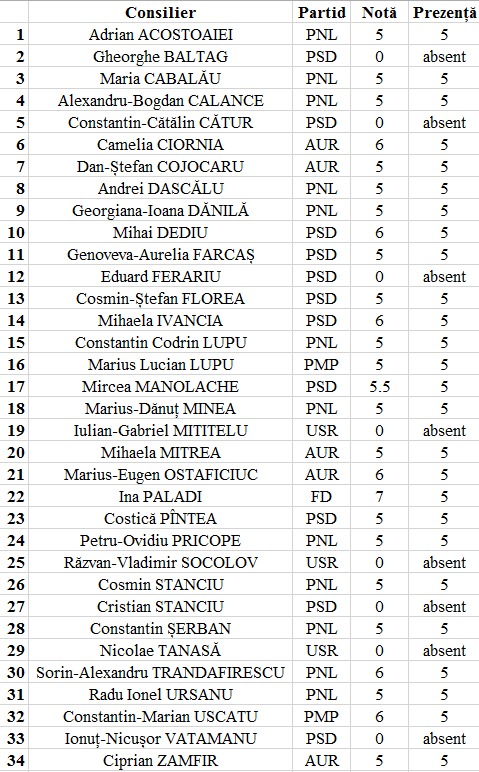 | | Consilier | Partid | Notă | Prezență |
|---|---|---|---|---|
| 1 | Adrian ACOSTOAIEI | PNL | 5 | 5 |
| 2 | Gheorghe BALTAG | PSD | 0 | absent |
| 3 | Maria CABALĂU | PNL | 5 | 5 |
| 4 | Alexandru-Bogdan CALANCE | PNL | 5 | 5 |
| 5 | Constantin-Cătălin CĂTUR | PSD | 0 | absent |
| 6 | Camelia CIORNIA | AUR | 6 | 5 |
| 7 | Dan-Ștefan COJOCARU | AUR | 5 | 5 |
| 8 | Andrei DASCĂLU | PNL | 5 | 5 |
| 9 | Georgiana-Ioana DĂNILĂ | PNL | 5 | 5 |
| 10 | Mihai DEDIU | PSD | 6 | 5 |
| 11 | Genoveva-Aurelia FARCAȘ | PSD | 5 | 5 |
| 12 | Eduard FERARIU | PSD | 0 | absent |
| 13 | Cosmin-Ștefan FLOREA | PSD | 5 | 5 |
| 14 | Mihaela IVANCIA | PSD | 6 | 5 |
| 15 | Constantin Codrin LUPU | PNL | 5 | 5 |
| 16 | Marius Lucian LUPU | PMP | 5 | 5 |
| 17 | Mircea MANOLACHE | PSD | 5.5 | 5 |
| 18 | Marius-Dănuț MINEA | PNL | 5 | 5 |
| 19 | Iulian-Gabriel MITITELU | USR | 0 | absent |
| 20 | Mihaela MITREA | AUR | 5 | 5 |
| 21 | Marius-Eugen OSTAFICIUC | AUR | 6 | 5 |
| 22 | Ina PALADI | FD | 7 | 5 |
| 23 | Costică PÎNTEA | PSD | 5 | 5 |
| 24 | Petru-Ovidiu PRICOPE | PNL | 5 | 5 |
| 25 | Răzvan-Vladimir SOCOLOV | USR | 0 | absent |
| 26 | Cosmin STANCIU | PNL | 5 | 5 |
| 27 | Cristian STANCIU | PSD | 0 | absent |
| 28 | Constantin ȘERBAN | PNL | 5 | 5 |
| 29 | Nicolae TANASĂ | USR | 0 | absent |
| 30 | Sorin-Alexandru TRANDAFIRESCU | PNL | 6 | 5 |
| 31 | Radu Ionel URSANU | PNL | 5 | 5 |
| 32 | Constantin-Marian USCATU | PMP | 6 | 5 |
| 33 | Ionuț-Nicușor VATAMANU | PSD | 0 | absent |
| 34 | Ciprian ZAMFIR | AUR | 5 | 5 |